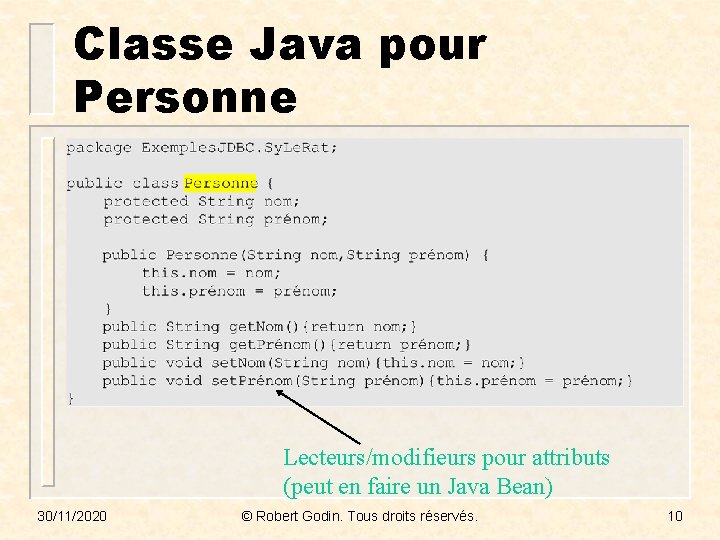 Classe Java pour Personne

package ExemplesJDBC.SyLeRat;

public class Personne {
    protected String nom;
    protected String prénom;

    public Personne(String nom,String prénom) {
        this.nom = nom;
        this.prénom = prénom;
    }
    public String getNom(){return nom;}
    public String getPrénom(){return prénom;}
    public void setNom(String nom){this.nom = nom;}
    public void setPrénom(String prénom){this.prénom = prénom;}
}

Lecteurs/modifieurs pour attributs
(peut en faire un Java Bean)

30/11/2020 © Robert Godin. Tous droits réservés. 10